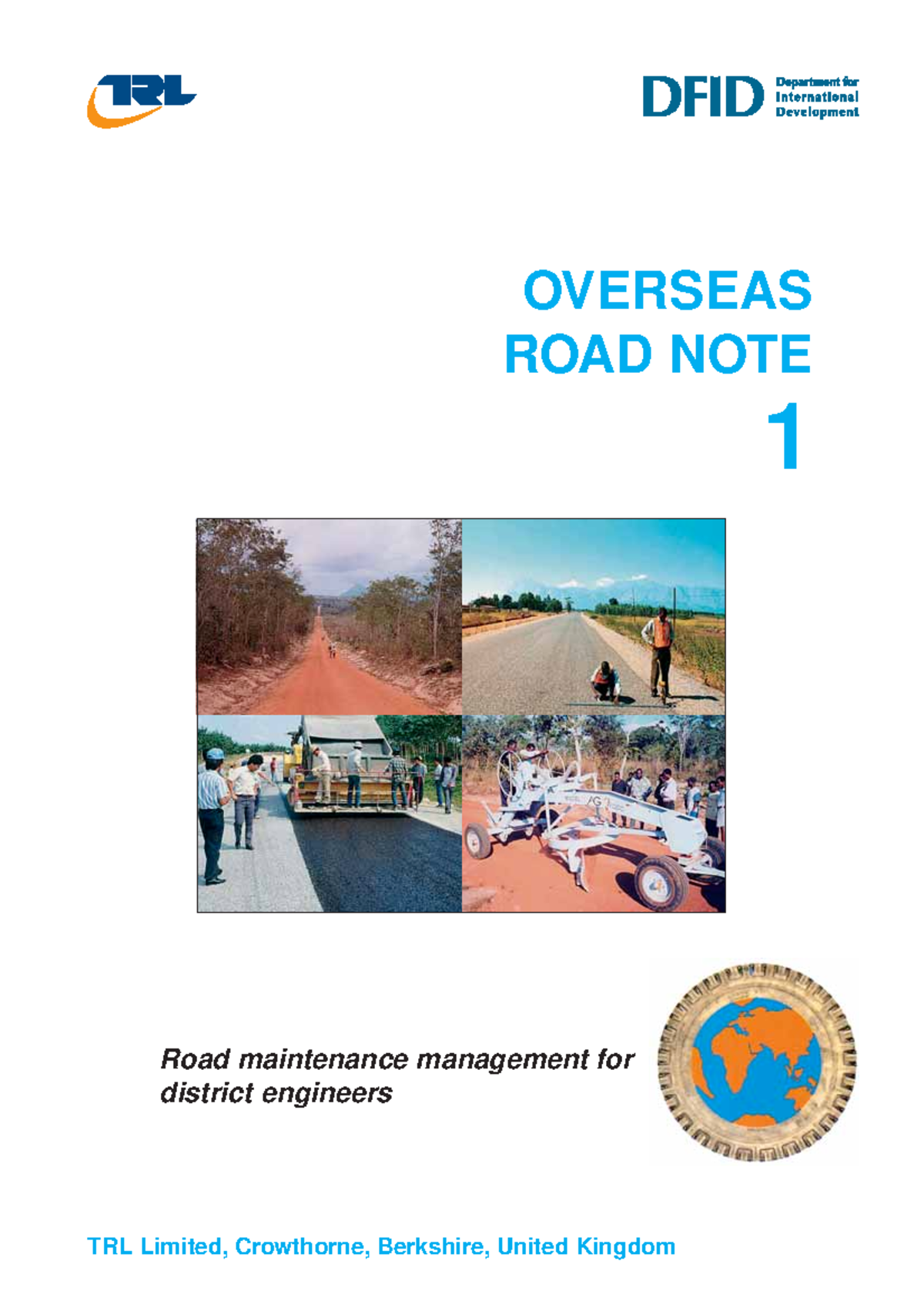 TRL

DFID Department for International Development

OVERSEAS ROAD NOTE 1

Road maintenance management for district engineers

TRL Limited, Crowthorne, Berkshire, United Kingdom